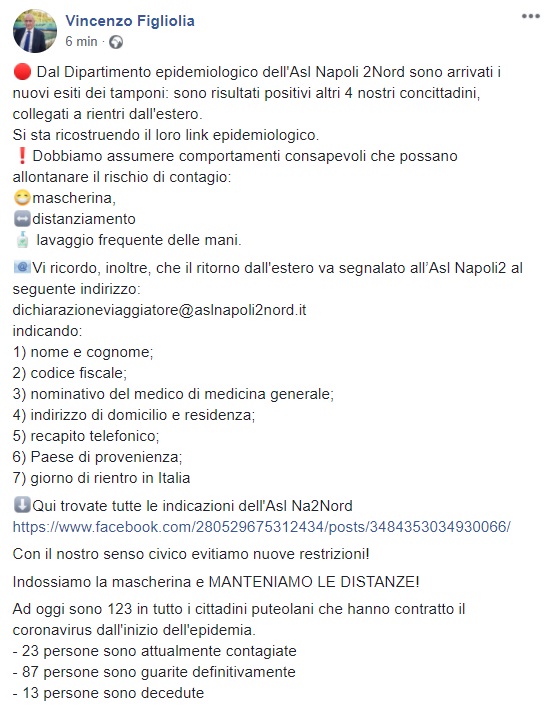 Vincenzo Figliolia
6 min ·

🔴 Dal Dipartimento epidemiologico dell'Asl Napoli 2Nord sono arrivati i nuovi esiti dei tamponi: sono risultati positivi altri 4 nostri concittadini, collegati a rientri dall'estero.
Si sta ricostruendo il loro link epidemiologico.
❗ Dobbiamo assumere comportamenti consapevoli che possano allontanare il rischio di contagio:
😷mascherina,
↔️distanziamento
🧴 lavaggio frequente delle mani.

📧Vi ricordo, inoltre, che il ritorno dall'estero va segnalato all'Asl Napoli2 al seguente indirizzo:
dichiarazioneviaggiatore@aslnapoli2nord.it
indicando:
1) nome e cognome;
2) codice fiscale;
3) nominativo del medico di medicina generale;
4) indirizzo di domicilio e residenza;
5) recapito telefonico;
6) Paese di provenienza;
7) giorno di rientro in Italia

⬇️Qui trovate tutte le indicazioni dell'Asl Na2Nord
https://www.facebook.com/280529675312434/posts/3484353034930066/

Con il nostro senso civico evitiamo nuove restrizioni!

Indossiamo la mascherina e MANTENIAMO LE DISTANZE!

Ad oggi sono 123 in tutto i cittadini puteolani che hanno contratto il coronavirus dall'inizio dell'epidemia.
- 23 persone sono attualmente contagiate
- 87 persone sono guarite definitivamente
- 13 persone sono decedute